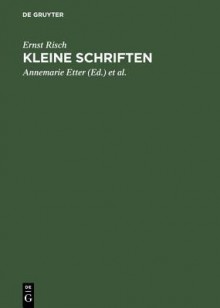 DE GRUYTER

Ernst Risch
KLEINE SCHRIFTEN
Annemarie Etter (Ed.) et al.

DE
G